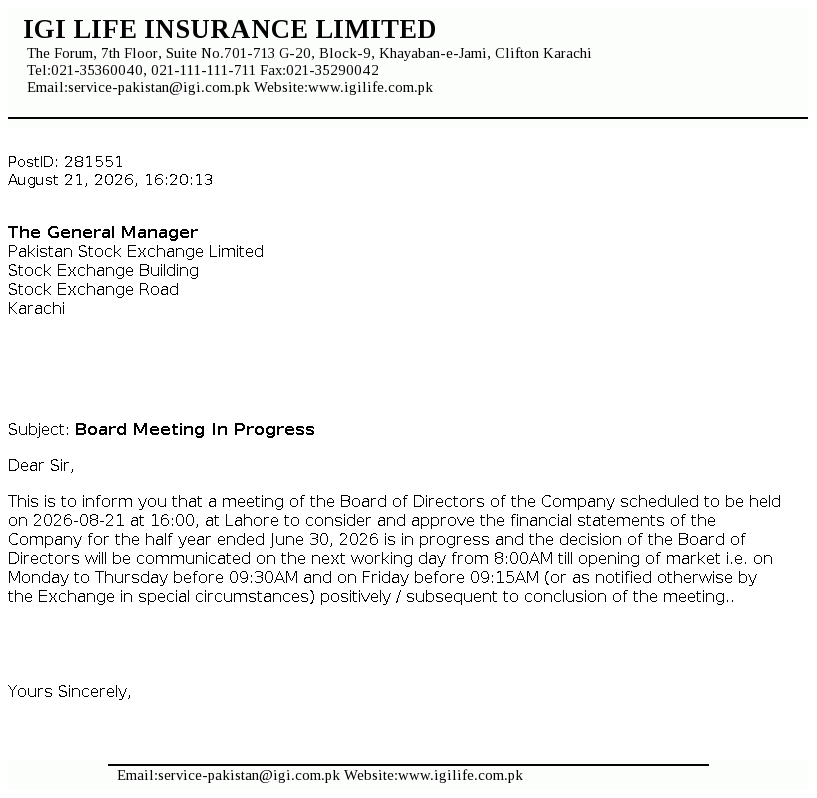 IGI LIFE INSURANCE LIMITED
The Forum, 7th Floor, Suite No.701-713 G-20, Block-9, Khayaban-e-Jami, Clifton Karachi
Tel:021-35360040, 021-111-111-711 Fax:021-35290042
Email:service-pakistan@igi.com.pk Website:www.igilife.com.pk

PostID: 281551
August 21, 2026, 16:20:13

The General Manager
Pakistan Stock Exchange Limited
Stock Exchange Building
Stock Exchange Road
Karachi

Subject: Board Meeting In Progress

Dear Sir,

This is to inform you that a meeting of the Board of Directors of the Company scheduled to be held on 2026-08-21 at 16:00, at Lahore to consider and approve the financial statements of the Company for the half year ended June 30, 2026 is in progress and the decision of the Board of Directors will be communicated on the next working day from 8:00AM till opening of market i.e. on Monday to Thursday before 09:30AM and on Friday before 09:15AM (or as notified otherwise by the Exchange in special circumstances) positively / subsequent to conclusion of the meeting..

Yours Sincerely,

Email:service-pakistan@igi.com.pk Website:www.igilife.com.pk